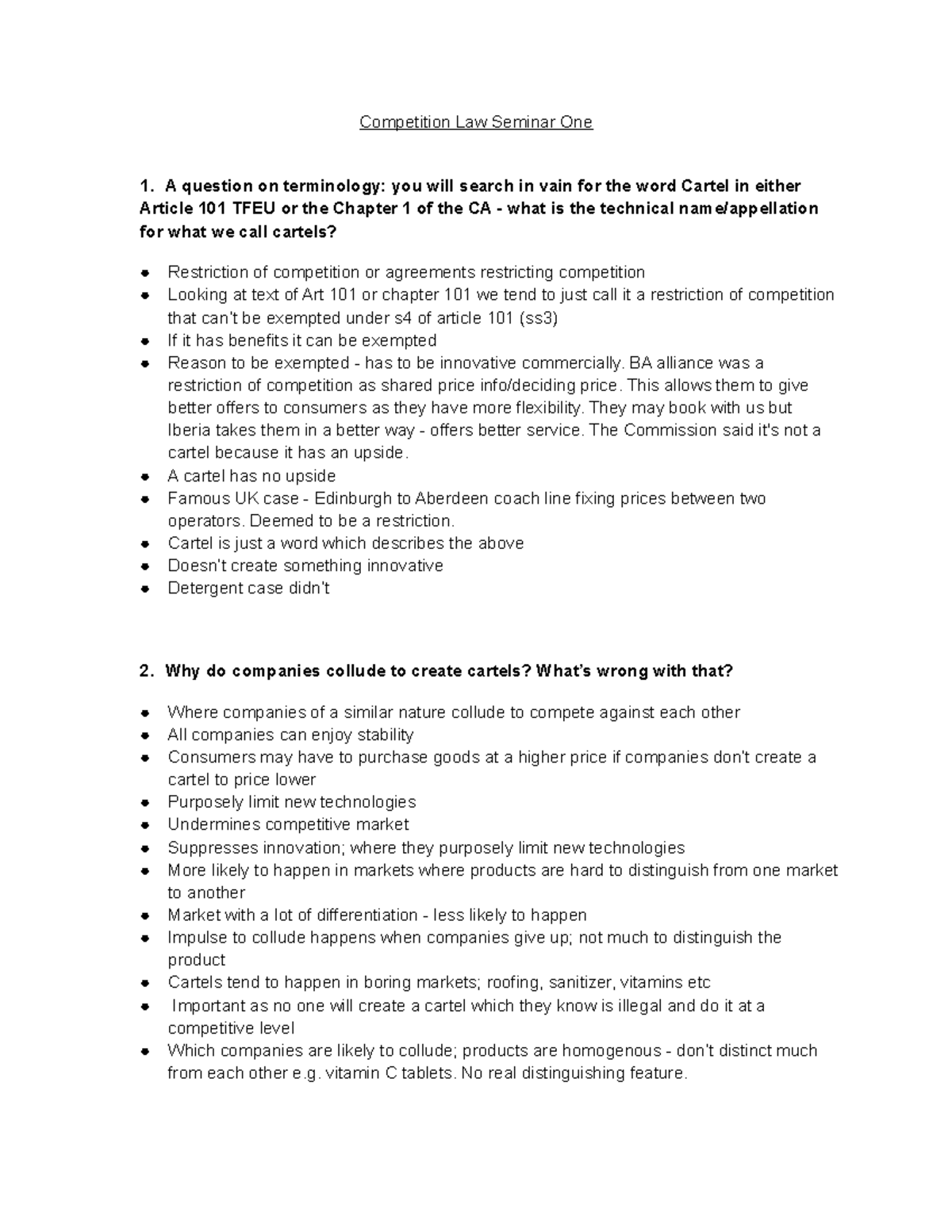 Competition Law Seminar One

1. A question on terminology: you will search in vain for the word Cartel in either Article 101 TFEU or the Chapter 1 of the CA - what is the technical name/appellation for what we call cartels?

• Restriction of competition or agreements restricting competition
• Looking at text of Art 101 or chapter 101 we tend to just call it a restriction of competition that can't be exempted under s4 of article 101 (ss3)
• If it has benefits it can be exempted
• Reason to be exempted - has to be innovative commercially. BA alliance was a restriction of competition as shared price info/deciding price. This allows them to give better offers to consumers as they have more flexibility. They may book with us but Iberia takes them in a better way - offers better service. The Commission said it's not a cartel because it has an upside.
• A cartel has no upside
• Famous UK case - Edinburgh to Aberdeen coach line fixing prices between two operators. Deemed to be a restriction.
• Cartel is just a word which describes the above
• Doesn't create something innovative
• Detergent case didn't

2. Why do companies collude to create cartels? What's wrong with that?

• Where companies of a similar nature collude to compete against each other
• All companies can enjoy stability
• Consumers may have to purchase goods at a higher price if companies don't create a cartel to price lower
• Purposely limit new technologies
• Undermines competitive market
• Suppresses innovation; where they purposely limit new technologies
• More likely to happen in markets where products are hard to distinguish from one market to another
• Market with a lot of differentiation - less likely to happen
• Impulse to collude happens when companies give up; not much to distinguish the product
• Cartels tend to happen in boring markets; roofing, sanitizer, vitamins etc
• Important as no one will create a cartel which they know is illegal and do it at a competitive level
• Which companies are likely to collude; products are homogenous - don't distinct much from each other e.g. vitamin C tablets. No real distinguishing feature.